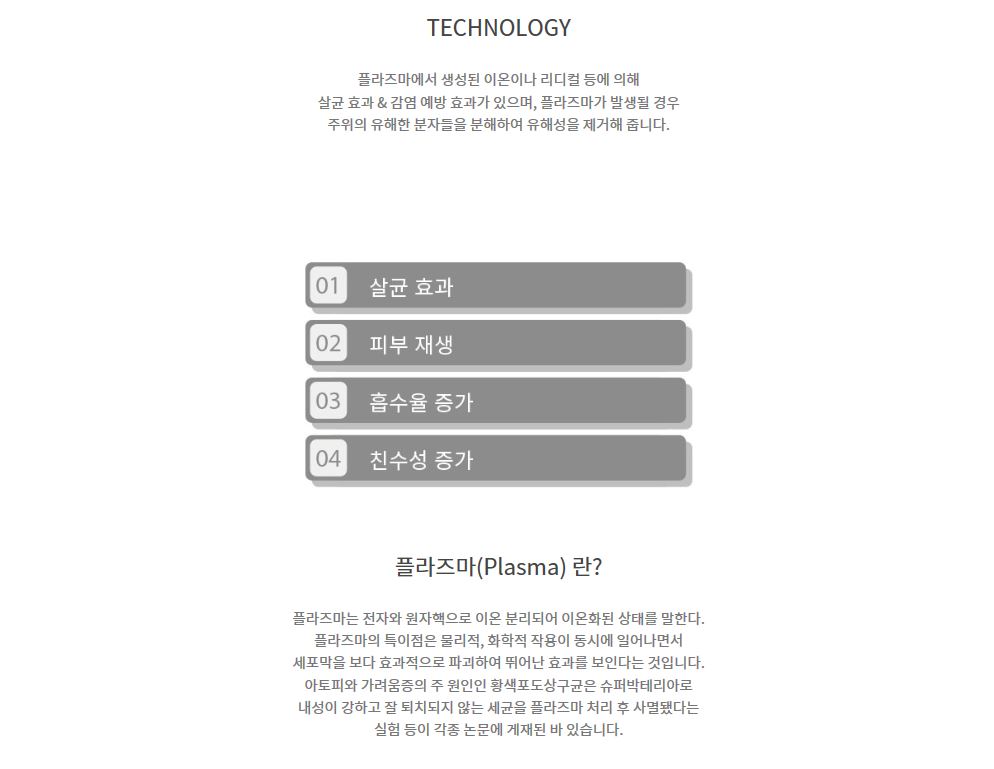 TECHNOLOGY

플라즈마에서 생성된 이온이나 리디컬 등에 의해
살균 효과 & 감염 예방 효과가 있으며, 플라즈마가 발생될 경우
주위의 유해한 분자들을 분해하여 유해성을 제거해 줍니다.

01 살균 효과

02 피부 재생

03 흡수율 증가

04 친수성 증가

플라즈마(Plasma) 란?

플라즈마는 전자와 원자핵으로 이온 분리되어 이온화된 상태를 말한다.
플라즈마의 특이점은 물리적, 화학적 작용이 동시에 일어나면서
세포막을 보다 효과적으로 파괴하여 뛰어난 효과를 보인다는 것입니다.
아토피와 가려움증의 주 원인인 황색포도상구균은 슈퍼박테리아로
내성이 강하고 잘 퇴치되지 않는 세균을 플라즈마 처리 후 사멸됐다는
실험 등이 각종 논문에 게재된 바 있습니다.